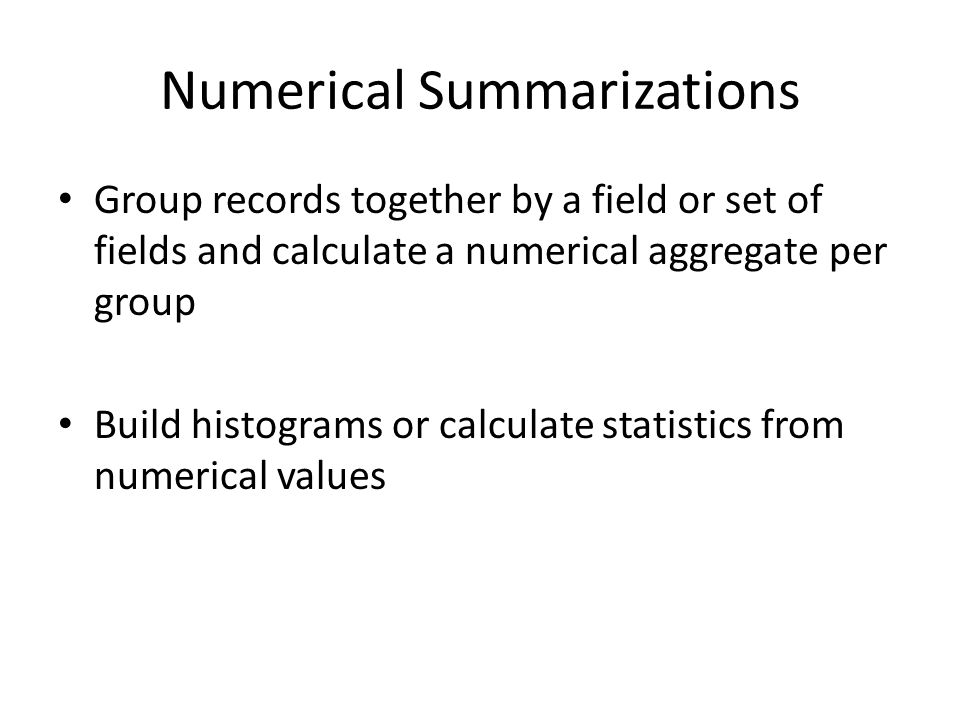 Numerical Summarizations

• Group records together by a field or set of fields and calculate a numerical aggregate per group

• Build histograms or calculate statistics from numerical values